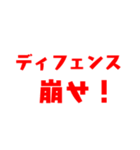 ディフェンス
崩せ！